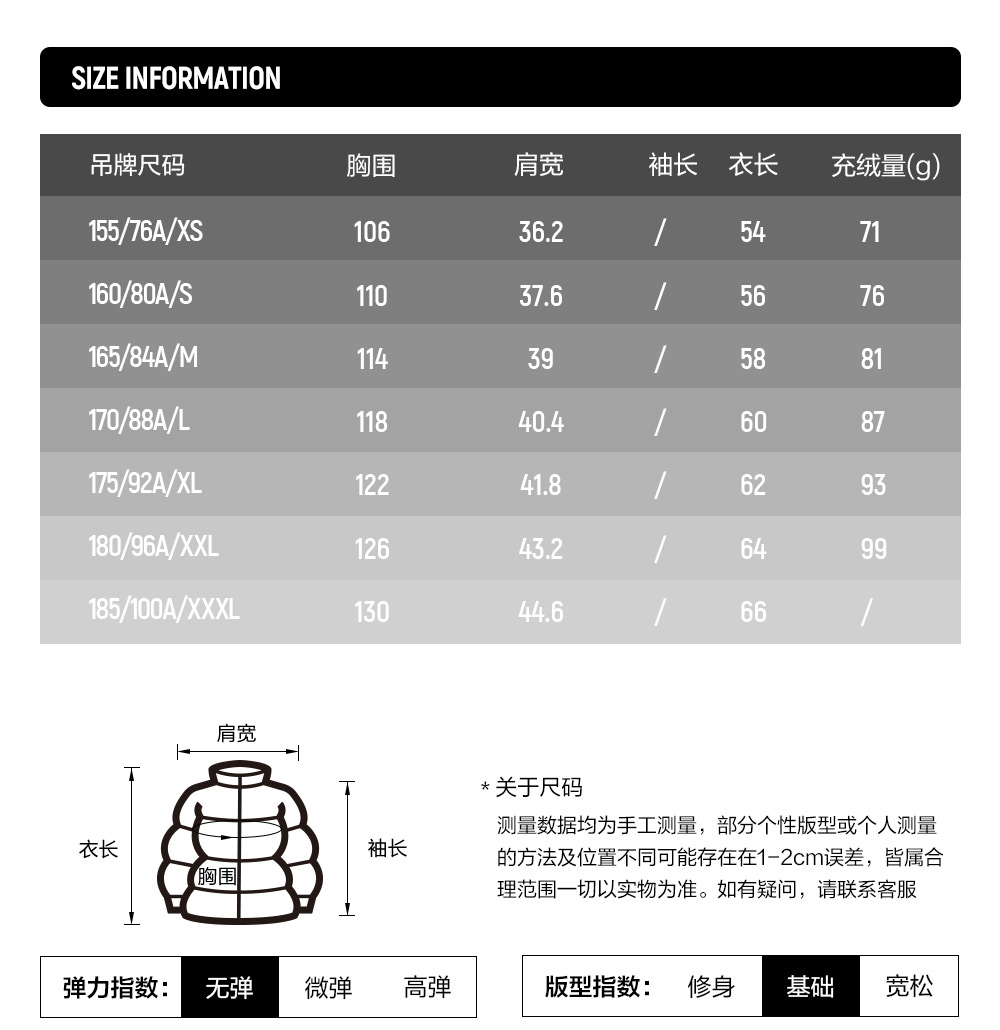 SIZE INFORMATION

| 吊牌尺码 | 胸围 | 肩宽 | 袖长 | 衣长 | 充绒量(g) |
|---|---|---|---|---|---|
| 155/76A/XS | 106 | 36.2 | / | 54 | 71 |
| 160/80A/S | 110 | 37.6 | / | 56 | 76 |
| 165/84A/M | 114 | 39 | / | 58 | 81 |
| 170/88A/L | 118 | 40.4 | / | 60 | 87 |
| 175/92A/XL | 122 | 41.8 | / | 62 | 93 |
| 180/96A/XXL | 126 | 43.2 | / | 64 | 99 |
| 185/100A/XXXL | 130 | 44.6 | / | 66 | / |

肩宽
衣长
胸围
袖长

* 关于尺码
测量数据均为手工测量，部分个性版型或个人测量的方法及位置不同可能存在在1-2cm误差，皆属合理范围一切以实物为准。如有疑问，请联系客服

弹力指数： 无弹 微弹 高弹

版型指数： 修身 基础 宽松